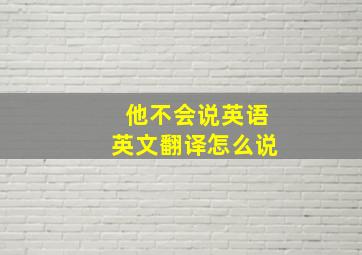 他不会说英语
英文翻译怎么说